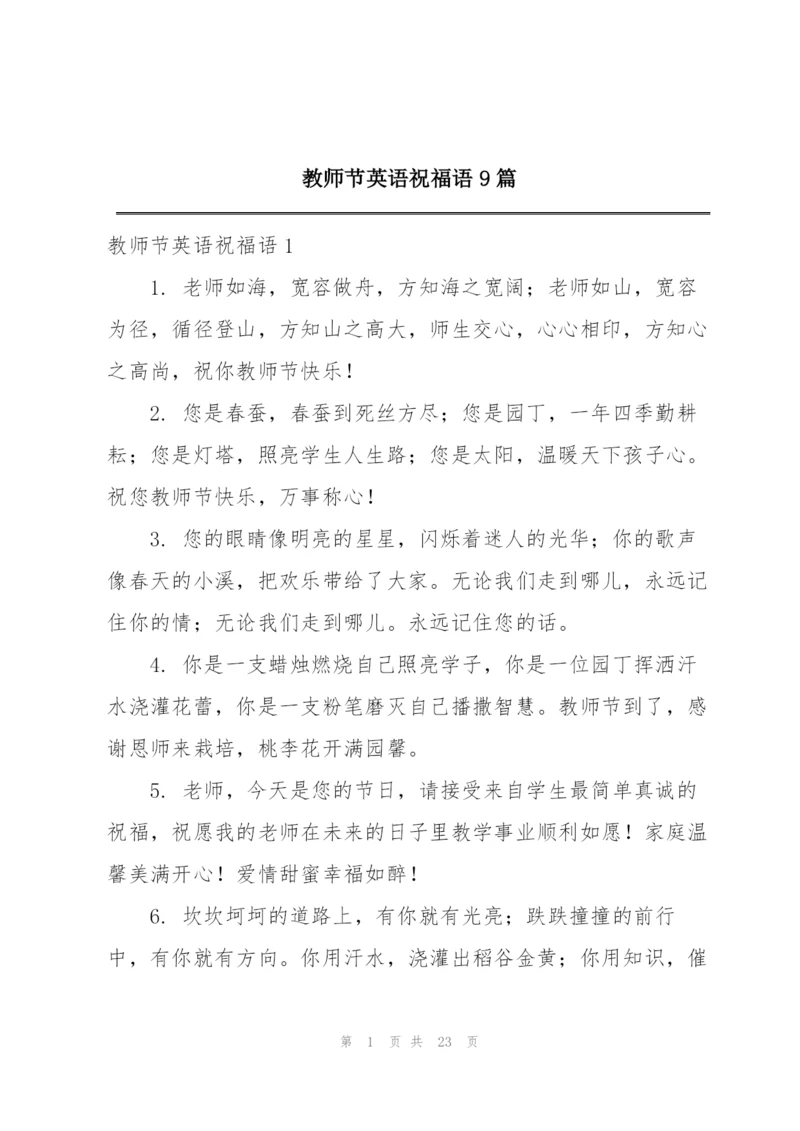 教师节英语祝福语9篇

教师节英语祝福语1

1. 老师如海，宽容做舟，方知海之宽阔；老师如山，宽容为径，循径登山，方知山之高大，师生交心，心心相印，方知心之高尚，祝你教师节快乐！

2. 您是春蚕，春蚕到死丝方尽；您是园丁，一年四季勤耕耘；您是灯塔，照亮学生人生路；您是太阳，温暖天下孩子心。祝您教师节快乐，万事称心！

3. 您的眼睛像明亮的星星，闪烁着迷人的光华；你的歌声像春天的小溪，把欢乐带给了大家。无论我们走到哪儿，永远记住你的情；无论我们走到哪儿。永远记住您的话。

4. 你是一支蜡烛燃烧自己照亮学子，你是一位园丁挥洒汗水浇灌花蕾，你是一支粉笔磨灭自己播撒智慧。教师节到了，感谢恩师来栽培，桃李花开满园馨。

5. 老师，今天是您的节日，请接受来自学生最简单真诚的祝福，祝愿我的老师在未来的日子里教学事业顺利如愿！家庭温馨美满开心！爱情甜蜜幸福如醉！

6. 坎坎坷坷的道路上，有你就有光亮；跌跌撞撞的前行中，有你就有方向。你用汗水，浇灌出稻谷金黄；你用知识，催

第 1 页 共 23 页